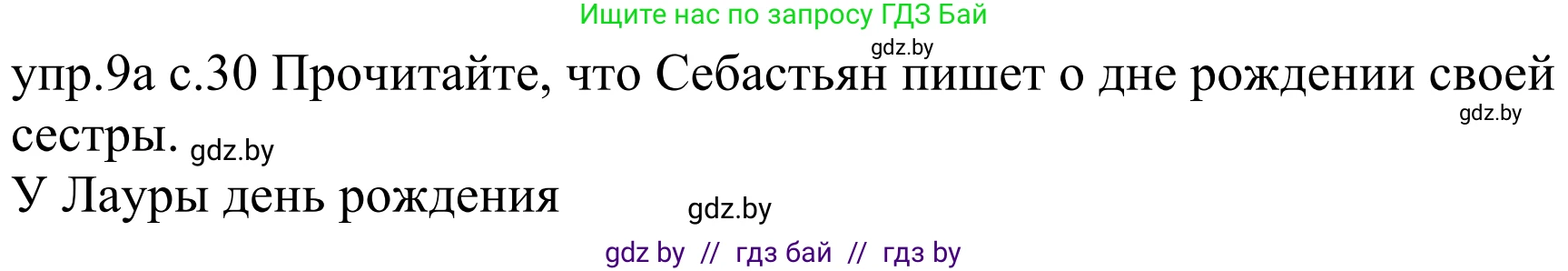 Ищите нас по запросу ГДЗ Бай

gdz.by

упр.9а с.30 Прочитайте, что Себастьян пишет о дне рождении своей сестры. gdz.by

gdz.by

У Лауры день рождения

gdz.by

gdz by // гдз бай // гдз by